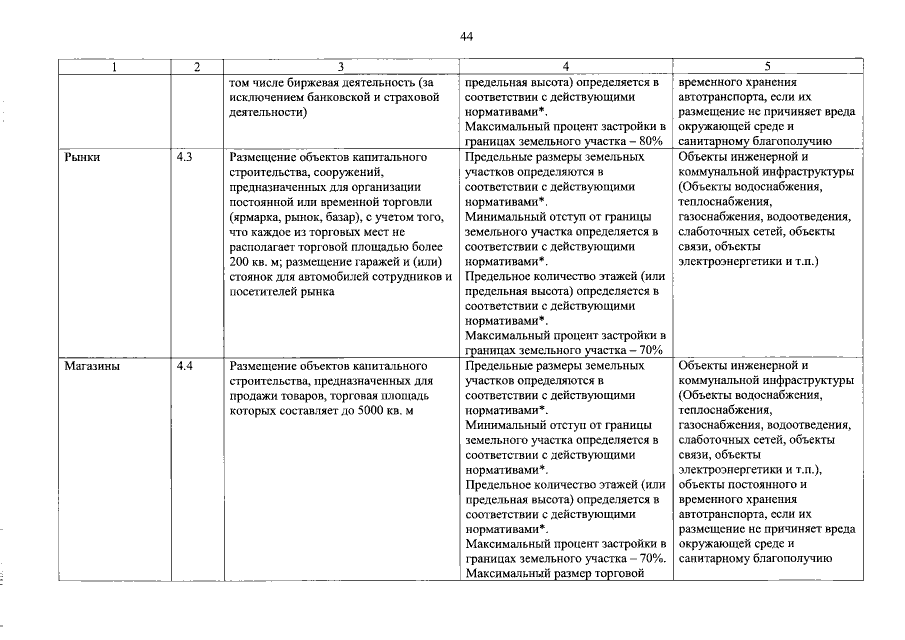 44

| 1 | 2 | 3 | 4 | 5 |
|---|---|---|---|---|
|  |  | том числе биржевая деятельность (за исключением банковской и страховой деятельности) | предельная высота) определяется в соответствии с действующими нормативами*. Максимальный процент застройки в границах земельного участка – 80% | временного хранения автотранспорта, если их размещение не причиняет вреда окружающей среде и санитарному благополучию |
| Рынки | 4.3 | Размещение объектов капитального строительства, сооружений, предназначенных для организации постоянной или временной торговли (ярмарка, рынок, базар), с учетом того, что каждое из торговых мест не располагает торговой площадью более 200 кв. м; размещение гаражей и (или) стоянок для автомобилей сотрудников и посетителей рынка | Предельные размеры земельных участков определяются в соответствии с действующими нормативами*. Минимальный отступ от границы земельного участка определяется в соответствии с действующими нормативами*. Предельное количество этажей (или предельная высота) определяется в соответствии с действующими нормативами*. Максимальный процент застройки в границах земельного участка – 70% | Объекты инженерной и коммунальной инфраструктуры (Объекты водоснабжения, теплоснабжения, газоснабжения, водоотведения, слаботочных сетей, объекты связи, объекты электроэнергетики и т.п.) |
| Магазины | 4.4 | Размещение объектов капитального строительства, предназначенных для продажи товаров, торговая площадь которых составляет до 5000 кв. м | Предельные размеры земельных участков определяются в соответствии с действующими нормативами*. Минимальный отступ от границы земельного участка определяется в соответствии с действующими нормативами*. Предельное количество этажей (или предельная высота) определяется в соответствии с действующими нормативами*. Максимальный процент застройки в границах земельного участка – 70%. Максимальный размер торговой | Объекты инженерной и коммунальной инфраструктуры (Объекты водоснабжения, теплоснабжения, газоснабжения, водоотведения, слаботочных сетей, объекты связи, объекты электроэнергетики и т.п.), объекты постоянного и временного хранения автотранспорта, если их размещение не причиняет вреда окружающей среде и санитарному благополучию |